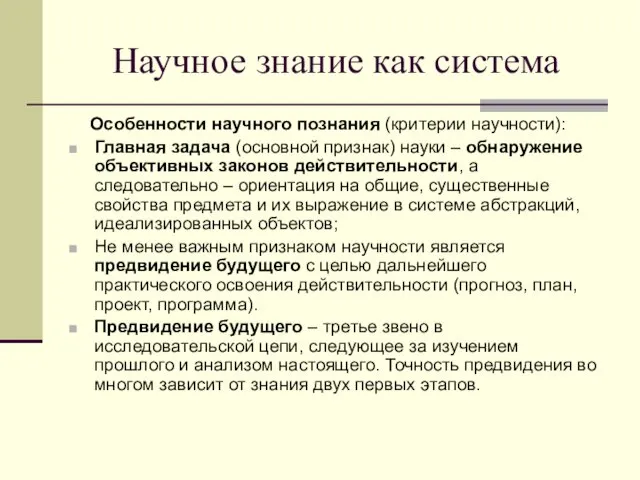 Научное знание как система

Особенности научного познания (критерии научности):

Главная задача (основной признак) науки – обнаружение объективных законов действительности, а следовательно – ориентация на общие, существенные свойства предмета и их выражение в системе абстракций, идеализированных объектов;

Не менее важным признаком научности является предвидение будущего с целью дальнейшего практического освоения действительности (прогноз, план, проект, программа).

Предвидение будущего – третье звено в исследовательской цепи, следующее за изучением прошлого и анализом настоящего. Точность предвидения во многом зависит от знания двух первых этапов.